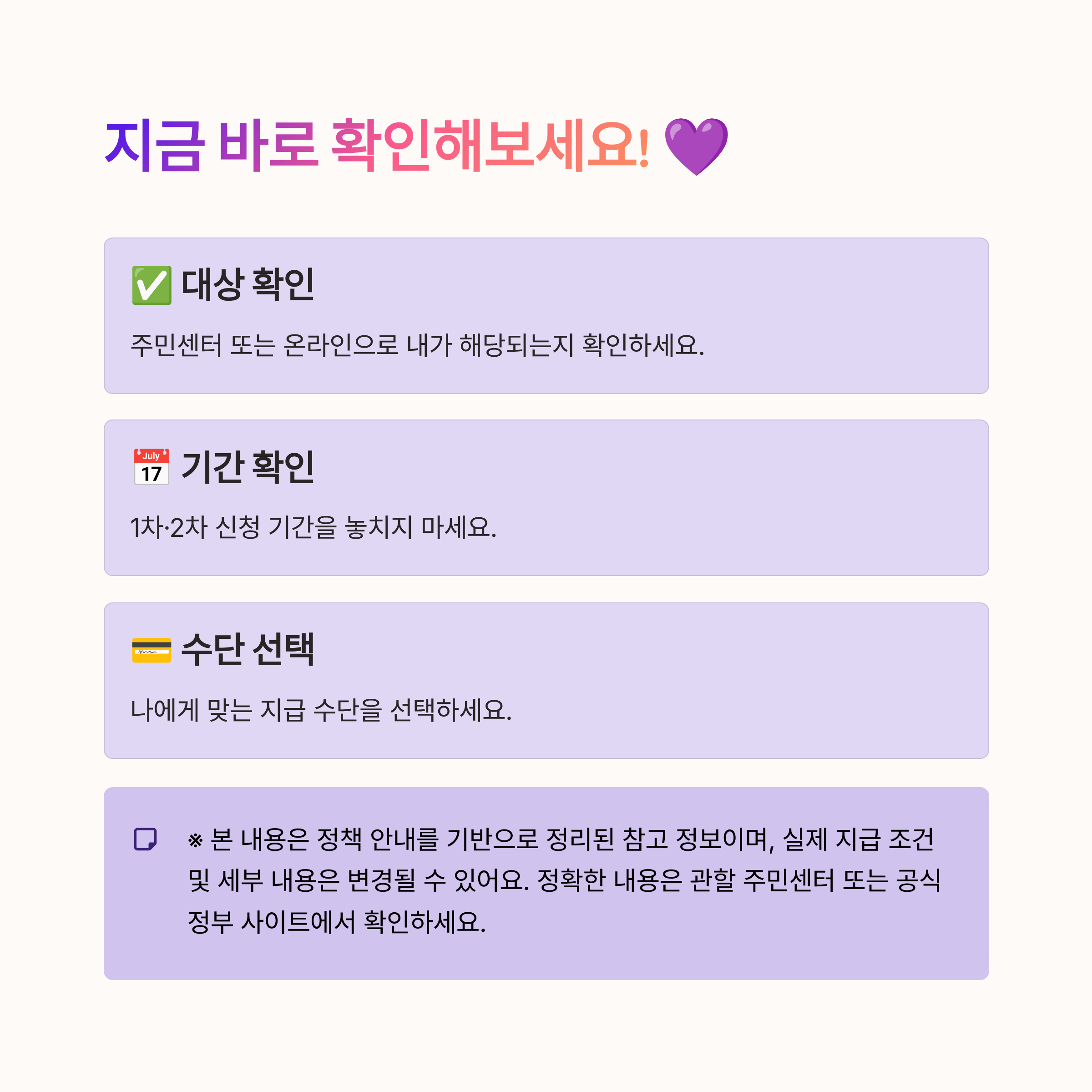 지금 바로 확인해보세요! 💜

✅ 대상 확인

주민센터 또는 온라인으로 내가 해당되는지 확인하세요.

📅 기간 확인

1차·2차 신청 기간을 놓치지 마세요.

💳 수단 선택

나에게 맞는 지급 수단을 선택하세요.

※ 본 내용은 정책 안내를 기반으로 정리된 참고 정보이며, 실제 지급 조건 및 세부 내용은 변경될 수 있어요. 정확한 내용은 관할 주민센터 또는 공식 정부 사이트에서 확인하세요.